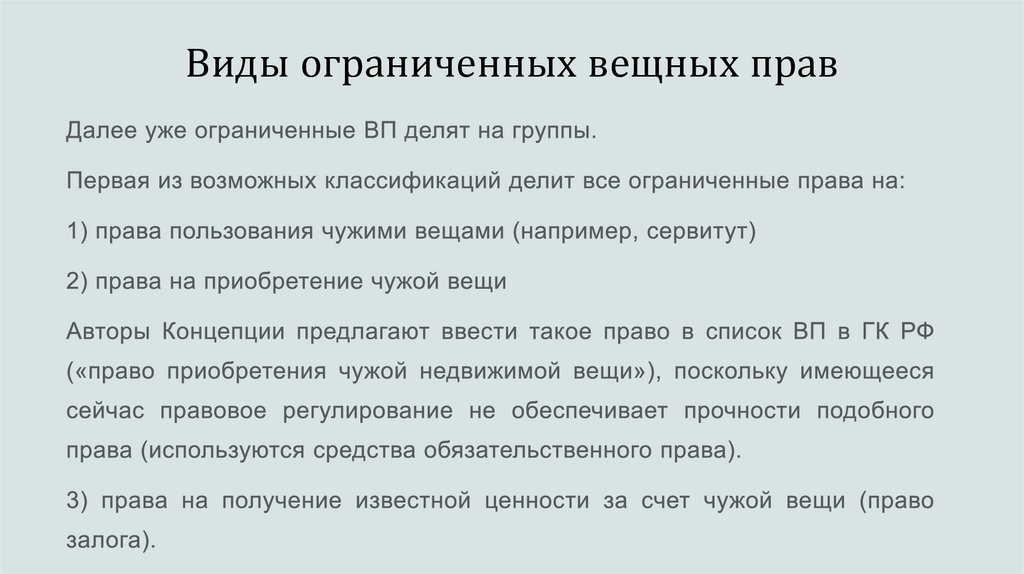 Виды ограниченных вещных прав

Далее уже ограниченные ВП делят на группы.

Первая из возможных классификаций делит все ограниченные права на:

1) права пользования чужими вещами (например, сервитут)

2) права на приобретение чужой вещи

Авторы Концепции предлагают ввести такое право в список ВП в ГК РФ («право приобретения чужой недвижимой вещи»), поскольку имеющееся сейчас правовое регулирование не обеспечивает прочности подобного права (используются средства обязательственного права).

3) права на получение известной ценности за счет чужой вещи (право залога).